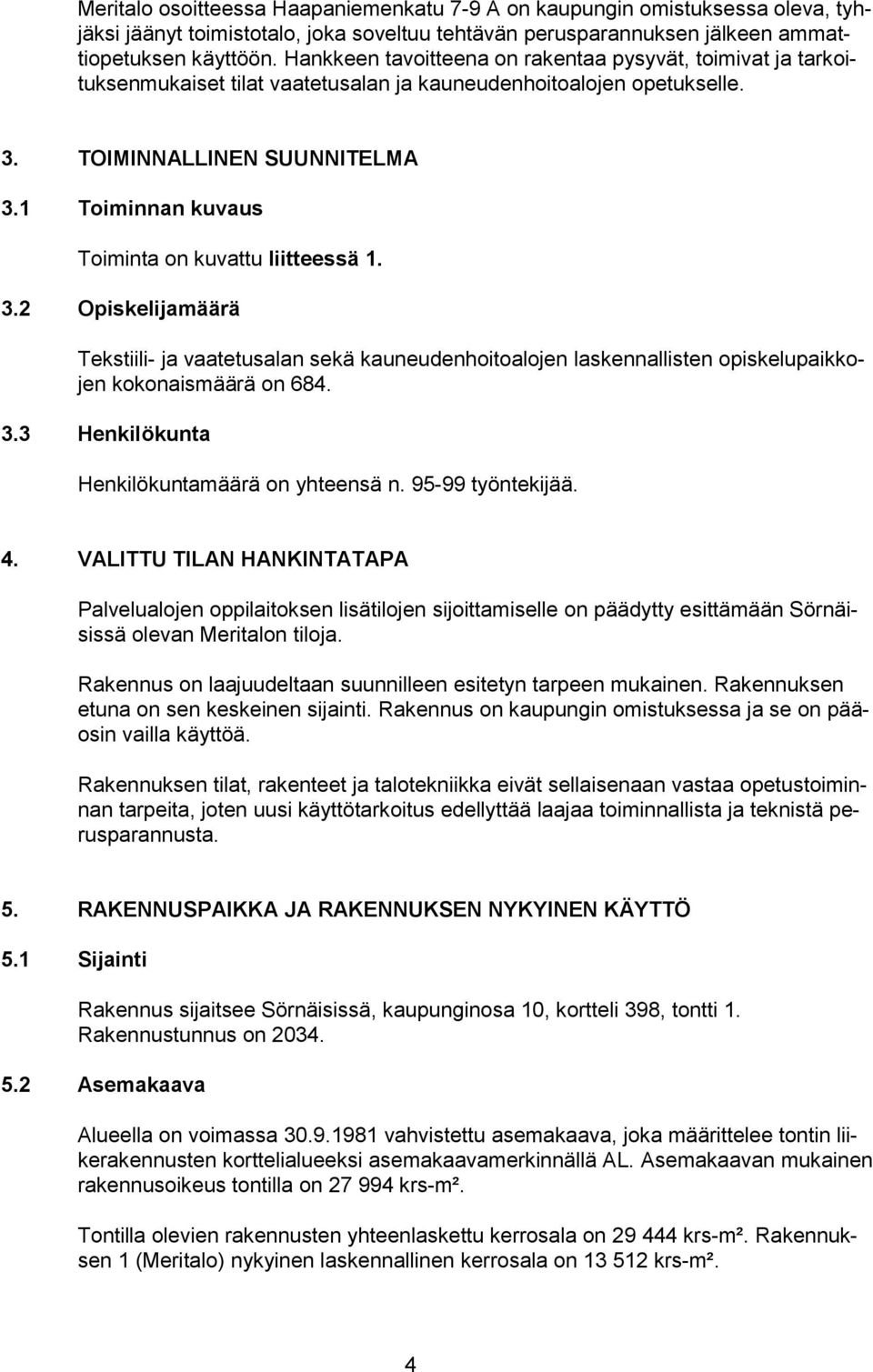 Meritalo osoitteessa Haapaniemenkatu 7-9 A on kaupungin omistuksessa oleva, tyhjäksi jäänyt toimistotalo, joka soveltuu tehtävän perusparannuksen jälkeen ammattiopetuksen käyttöön. Hankkeen tavoitteena on rakentaa pysyvät, toimivat ja tarkoituksenmukaiset tilat vaatetusalan ja kauneudenhoitoalojen opetukselle.

3. TOIMINNALLINEN SUUNNITELMA

3.1 Toiminnan kuvaus

Toiminta on kuvattu liitteessä 1.

3.2 Opiskelijamäärä

Tekstiili- ja vaatetusalan sekä kauneudenhoitoalojen laskennallisten opiskelupaikkojen kokonaismäärä on 684.

3.3 Henkilökunta

Henkilökuntamäärä on yhteensä n. 95-99 työntekijää.

4. VALITTU TILAN HANKINTATAPA

Palvelualojen oppilaitoksen lisätilojen sijoittamiselle on päädytty esittämään Sörnäisissä olevan Meritalon tiloja.

Rakennus on laajuudeltaan suunnilleen esitetyn tarpeen mukainen. Rakennuksen etuna on sen keskeinen sijainti. Rakennus on kaupungin omistuksessa ja se on pääosin vailla käyttöä.

Rakennuksen tilat, rakenteet ja talotekniikka eivät sellaisenaan vastaa opetustoiminnan tarpeita, joten uusi käyttötarkoitus edellyttää laajaa toiminnallista ja teknistä perusparannusta.

5. RAKENNUSPAIKKA JA RAKENNUKSEN NYKYINEN KÄYTTÖ

5.1 Sijainti

Rakennus sijaitsee Sörnäisissä, kaupunginosa 10, kortteli 398, tontti 1. Rakennustunnus on 2034.

5.2 Asemakaava

Alueella on voimassa 30.9.1981 vahvistettu asemakaava, joka määrittelee tontin liikerakennusten korttelialueeksi asemakaavamerkinnällä AL. Asemakaavan mukainen rakennusoikeus tontilla on 27 994 krs-m².

Tontilla olevien rakennusten yhteenlaskettu kerrosala on 29 444 krs-m². Rakennuksen 1 (Meritalo) nykyinen laskennallinen kerrosala on 13 512 krs-m².

4